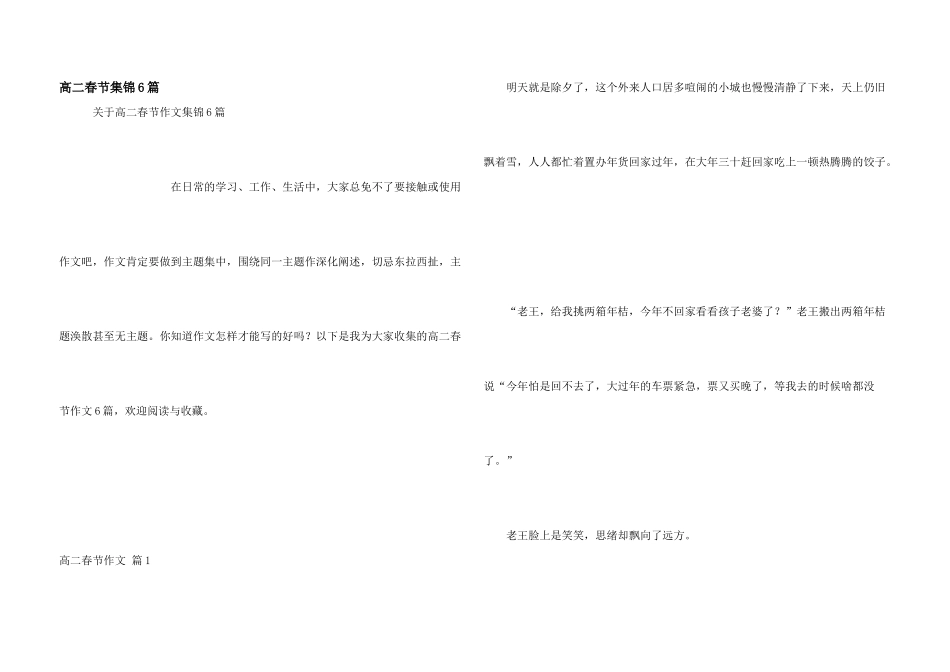 高二春节集锦6篇

关于高二春节作文集锦6篇

在日常的学习、工作、生活中，大家总免不了要接触或使用作文吧，作文肯定要做到主题集中，围绕同一主题作深化阐述，切忌东拉西扯，主题涣散甚至无主题。你知道作文怎样才能写的好吗？以下是我为大家收集的高二春节作文6篇，欢迎阅读与收藏。

高二春节作文 篇1

明天就是除夕了，这个外来人口居多喧闹的小城也慢慢清静了下来，天上仍旧飘着雪，人人都忙着置办年货回家过年，在大年三十赶回家吃上一顿热腾腾的饺子。

“老王，给我挑两箱年桔，今年不回家看看孩子老婆了？”老王搬出两箱年桔说“今年怕是回不去了，大过年的车票紧急，票又买晚了，等我去的时候啥都没了。”

老王脸上是笑笑，思绪却飘向了远方。